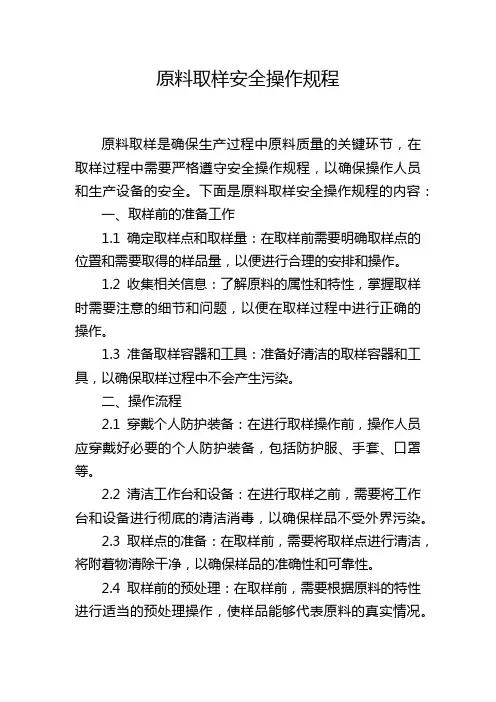 原料取样安全操作规程

原料取样是确保生产过程中原料质量的关键环节，在取样过程中需要严格遵守安全操作规程，以确保操作人员和生产设备的安全。下面是原料取样安全操作规程的内容：

一、取样前的准备工作

1.1 确定取样点和取样量：在取样前需要明确取样点的位置和需要取得的样品量，以便进行合理的安排和操作。

1.2 收集相关信息：了解原料的属性和特性，掌握取样时需要注意的细节和问题，以便在取样过程中进行正确的操作。

1.3 准备取样容器和工具：准备好清洁的取样容器和工具，以确保取样过程中不会产生污染。

二、操作流程

2.1 穿戴个人防护装备：在进行取样操作前，操作人员应穿戴好必要的个人防护装备，包括防护服、手套、口罩等。

2.2 清洁工作台和设备：在进行取样之前，需要将工作台和设备进行彻底的清洁消毒，以确保样品不受外界污染。

2.3 取样点的准备：在取样前，需要将取样点进行清洁，将附着物清除干净，以确保样品的准确性和可靠性。

2.4 取样前的预处理：在取样前，需要根据原料的特性进行适当的预处理操作，使样品能够代表原料的真实情况。